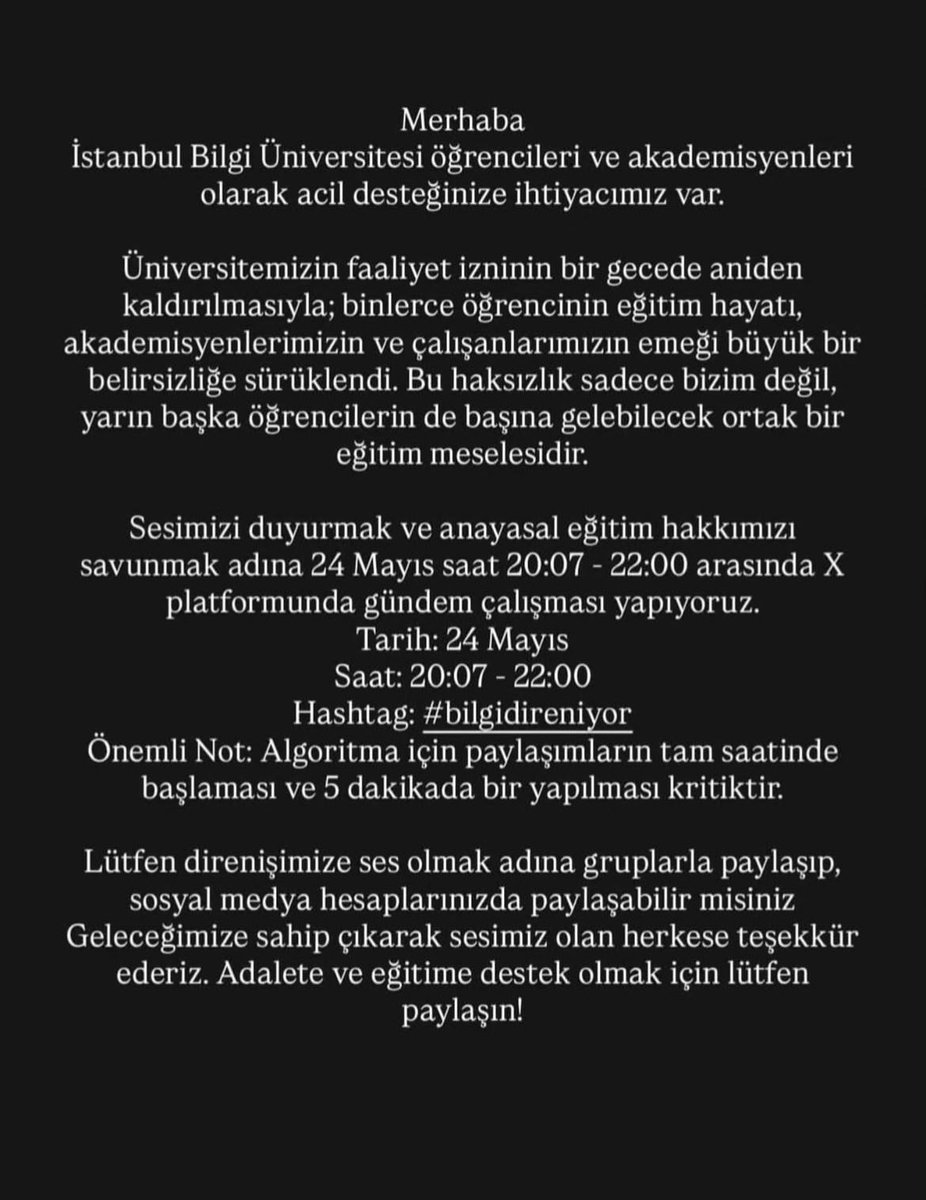 Merhaba
İstanbul Bilgi Üniversitesi öğrencileri ve akademisyenleri olarak acil desteğinize ihtiyacımız var.

Üniversitemizin faaliyet izninin bir gecede aniden kaldırılmasıyla; binlerce öğrencinin eğitim hayatı, akademisyenlerimizin ve çalışanlarımızın emeği büyük bir belirsizliğe sürüklendi. Bu haksızlık sadece bizim değil, yarın başka öğrencilerin de başına gelebilecek ortak bir eğitim meselesidir.

Sesimizi duyurmak ve anayasal eğitim hakkımızı savunmak adına 24 Mayıs saat 20:07 - 22:00 arasında X platformunda gündem çalışması yapıyoruz.
Tarih: 24 Mayıs
Saat: 20:07 - 22:00
Hashtag: #bilgidireniyor
Önemli Not: Algoritma için paylaşımların tam saatinde başlaması ve 5 dakikada bir yapılması kritiktir.

Lütfen direnişimize ses olmak adına gruplarla paylaşıp, sosyal medya hesaplarınızda paylaşabilir misiniz
Geleceğimize sahip çıkarak sesimiz olan herkese teşekkür ederiz. Adalete ve eğitime destek olmak için lütfen paylaşın!